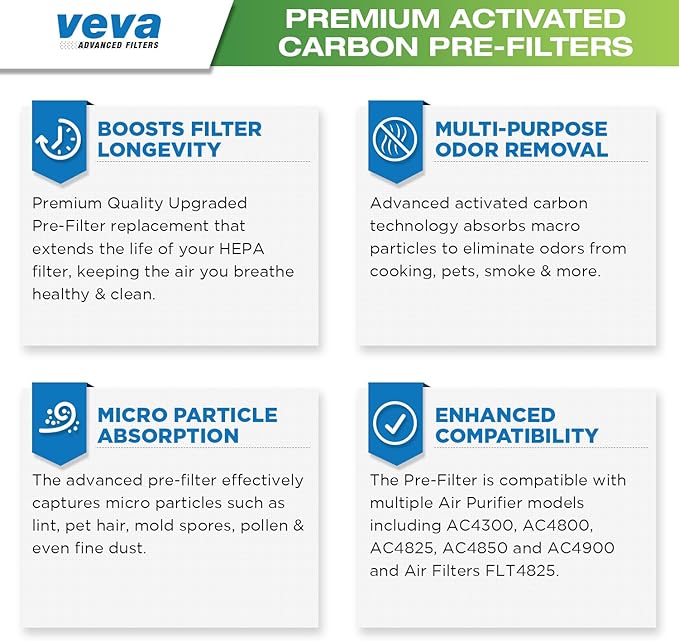 veva
ADVANCED FILTERS

PREMIUM ACTIVATED CARBON PRE-FILTERS

BOOSTS FILTER LONGEVITY

Premium Quality Upgraded Pre-Filter replacement that extends the life of your HEPA filter, keeping the air you breathe healthy & clean.

MULTI-PURPOSE ODOR REMOVAL

Advanced activated carbon technology absorbs macro particles to eliminate odors from cooking, pets, smoke & more.

MICRO PARTICLE ABSORPTION

The advanced pre-filter effectively captures micro particles such as lint, pet hair, mold spores, pollen & even fine dust.

ENHANCED COMPATIBILITY

The Pre-Filter is compatible with multiple Air Purifier models including AC4300, AC4800, AC4825, AC4850 and AC4900 and Air Filters FLT4825.